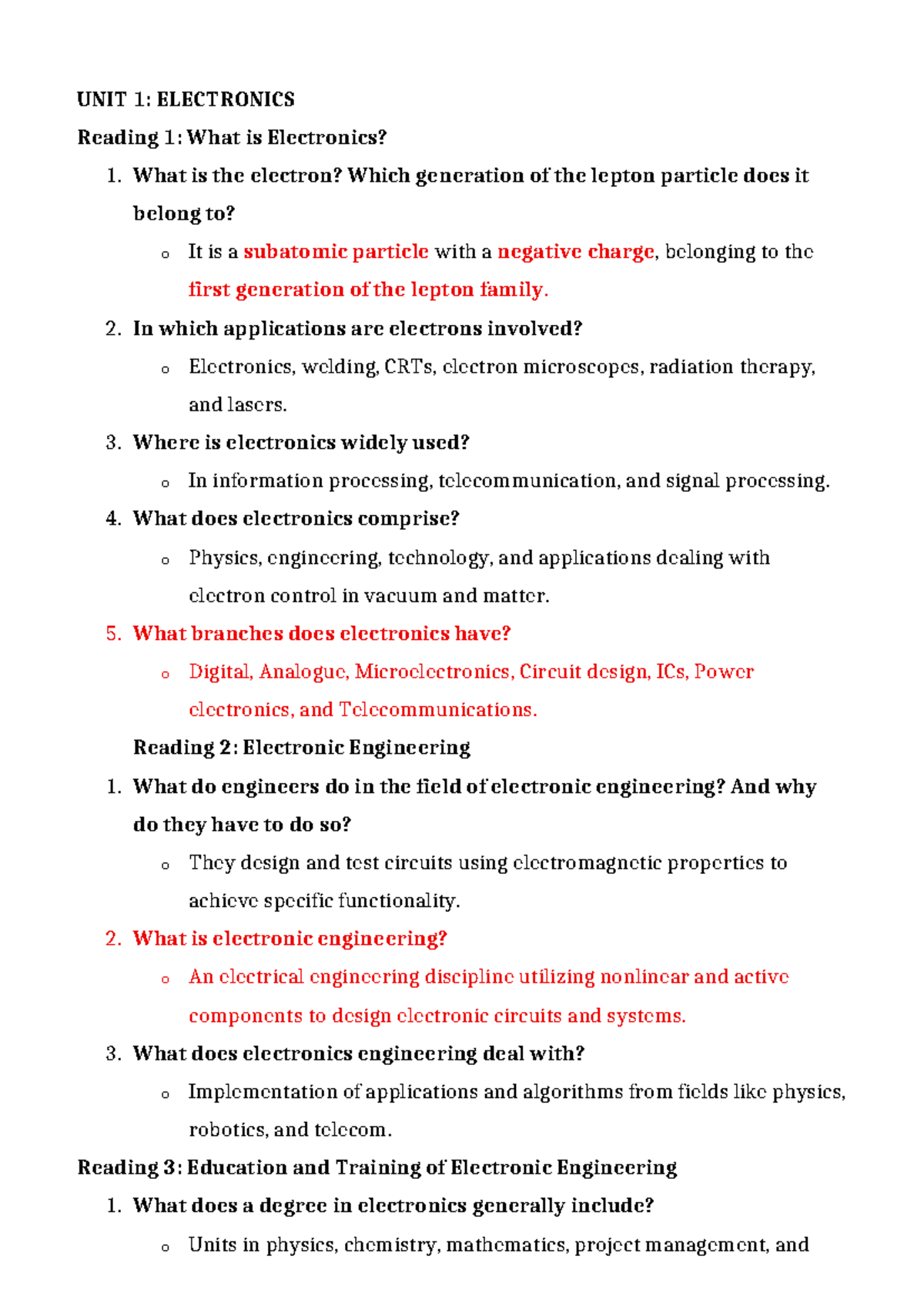 UNIT 1: ELECTRONICS

Reading 1: What is Electronics?

1. What is the electron? Which generation of the lepton particle does it belong to?

o It is a subatomic particle with a negative charge, belonging to the first generation of the lepton family.

2. In which applications are electrons involved?

o Electronics, welding, CRTs, electron microscopes, radiation therapy, and lasers.

3. Where is electronics widely used?

o In information processing, telecommunication, and signal processing.

4. What does electronics comprise?

o Physics, engineering, technology, and applications dealing with electron control in vacuum and matter.

5. What branches does electronics have?

o Digital, Analogue, Microelectronics, Circuit design, ICs, Power electronics, and Telecommunications.

Reading 2: Electronic Engineering

1. What do engineers do in the field of electronic engineering? And why do they have to do so?

o They design and test circuits using electromagnetic properties to achieve specific functionality.

2. What is electronic engineering?

o An electrical engineering discipline utilizing nonlinear and active components to design electronic circuits and systems.

3. What does electronics engineering deal with?

o Implementation of applications and algorithms from fields like physics, robotics, and telecom.

Reading 3: Education and Training of Electronic Engineering

1. What does a degree in electronics generally include?

o Units in physics, chemistry, mathematics, project management, and